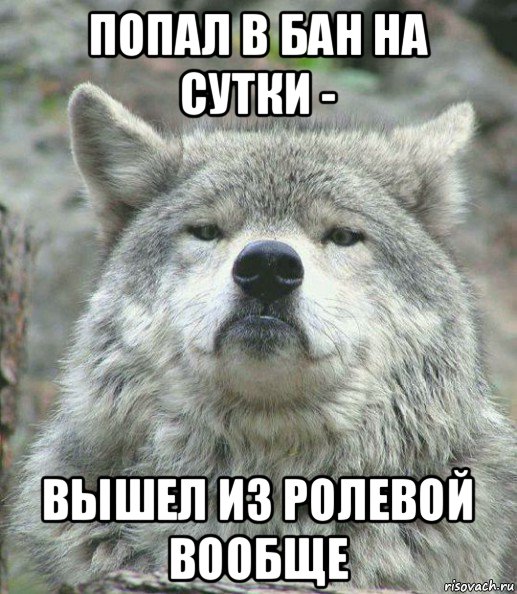 ПОПАЛ В БАН НА СУТКИ -

ВЫШЕЛ ИЗ РОЛЕВОЙ ВООБЩЕ

risovach.ru